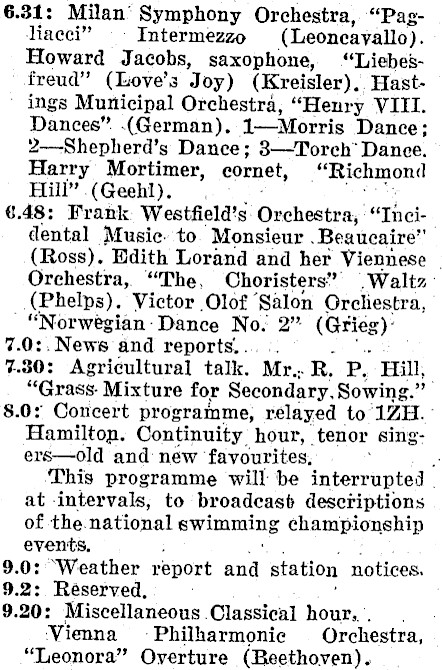 6.31: Milan Symphony Orchestra, "Pagliacci" Intermezzo (Leoncavallo). Howard Jacobs, saxophone, "Liebesfreud" (Love's Joy) (Kreisler). Hastings Municipal Orchestra, "Henry VIII. Dances" (German). 1—Morris Dance; 2—Shepherd's Dance; 3—Torch Dance. Harry Mortimer, cornet, "Richmond Hill" (Geehl).

6.48: Frank Westfield's Orchestra, "Incidental Music to Monsieur Beaucaire" (Ross). Edith Lorand and her Viennese Orchestra, "The Choristers" Waltz (Phelps). Victor Olof Salon Orchestra, "Norwegian Dance No. 2" (Grieg)

7.0: News and reports.

7.30: Agricultural talk. Mr. R. P. Hill, "Grass Mixture for Secondary Sowing."

8.0: Concert programme, relayed to 1ZH. Hamilton. Continuity hour, tenor singers—old and new favourites.

This programme will be interrupted at intervals, to broadcast descriptions of the national swimming championship events.

9.0: Weather report and station notices.

9.2: Reserved.

9.20: Miscellaneous Classical hour.

Vienna Philharmonic Orchestra, "Leonora" Overture (Beethoven).